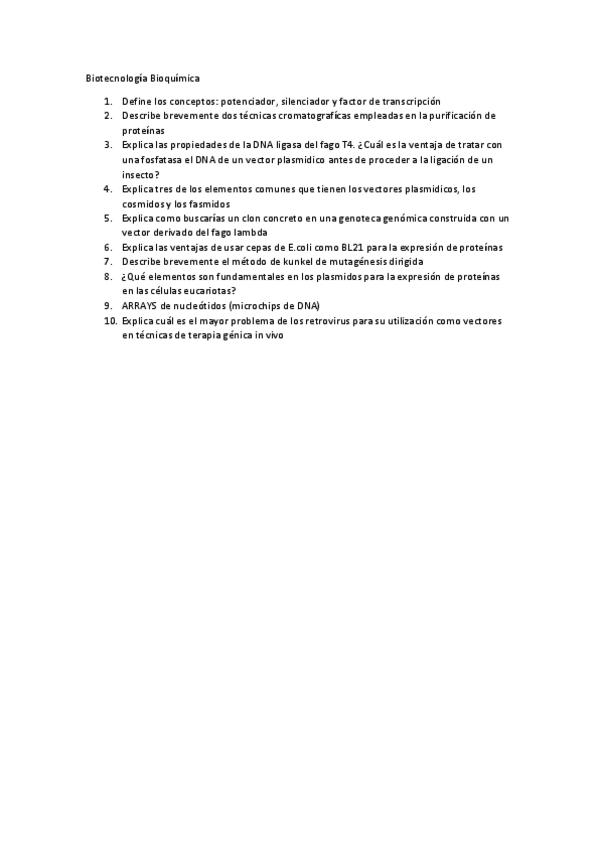 Biotecnología Bioquímica

1. Define los conceptos: potenciador, silenciador y factor de transcripción
2. Describe brevemente dos técnicas cromatografícas empleadas en la purificación de proteínas
3. Explica las propiedades de la DNA ligasa del fago T4. ¿Cuál es la ventaja de tratar con una fosfatasa el DNA de un vector plasmidico antes de proceder a la ligación de un insecto?
4. Explica tres de los elementos comunes que tienen los vectores plasmidicos, los cosmidos y los fasmidos
5. Explica como buscarías un clon concreto en una genoteca genómica construida con un vector derivado del fago lambda
6. Explica las ventajas de usar cepas de E.coli como BL21 para la expresión de proteínas
7. Describe brevemente el método de kunkel de mutagénesis dirigida
8. ¿Qué elementos son fundamentales en los plasmidos para la expresión de proteínas en las células eucariotas?
9. ARRAYS de nucleótidos (microchips de DNA)
10. Explica cuál es el mayor problema de los retrovirus para su utilización como vectores en técnicas de terapia génica in vivo